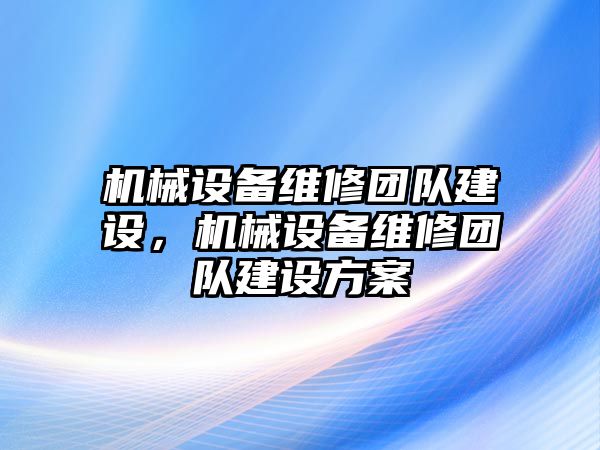 机械设备维修团队建设，机械设备维修团队建设方案